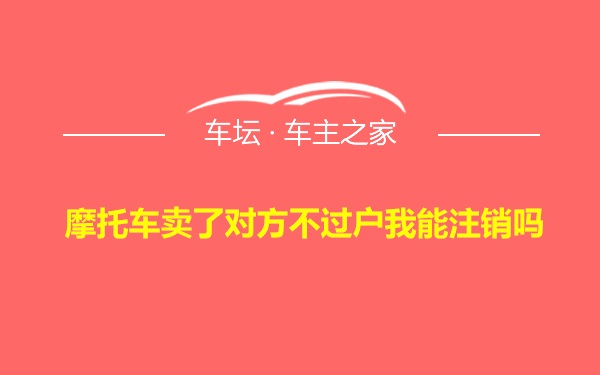 车坛 · 车主之家

摩托车卖了对方不过户我能注销吗